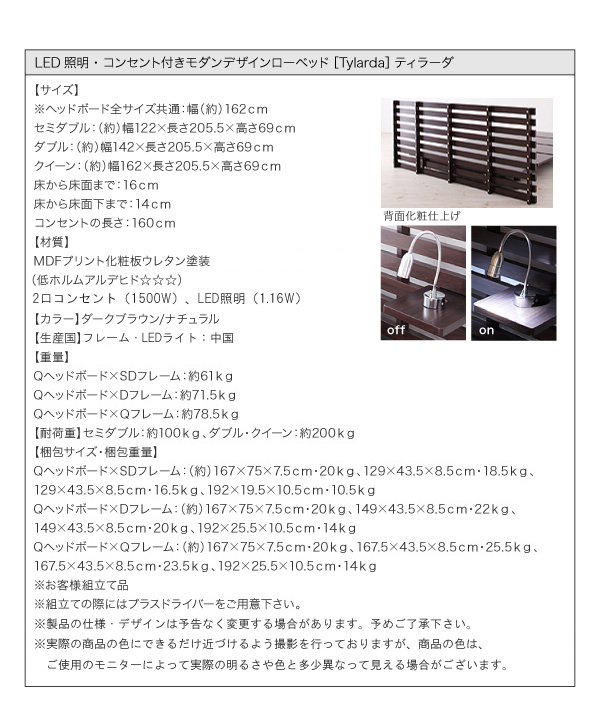 LED 照明・コンセント付きモダンデザインローベッド [Tylarda] ティラーダ

【サイズ】
※ヘッドボード全サイズ共通：幅(約)162cm
セミダブル：(約)幅122×長さ205.5×高さ69cm
ダブル：(約)幅142×長さ205.5×高さ69cm
クイーン：(約)幅162×長さ205.5×高さ69cm
床から床面まで：16cm
床から床面下まで：14cm
コンセントの長さ：160cm
【材質】
MDFプリント化粧板ウレタン塗装
(低ホルムアルデヒド☆☆☆)
2口コンセント（1500W）、LED照明（1.16W）
【カラー】ダークブラウン/ナチュラル
【生産国】フレーム・LEDライト：中国
【重量】
Qヘッドボード×SDフレーム：約61kg
Qヘッドボード×Dフレーム：約71.5kg
Qヘッドボード×Qフレーム：約78.5kg
【耐荷重】セミダブル：約100kg、ダブル・クイーン：約200kg
【梱包サイズ・梱包重量】
Qヘッドボード×SDフレーム：(約)167×75×7.5cm・20kg、129×43.5×8.5cm・18.5kg、129×43.5×8.5cm・16.5kg、192×19.5×10.5cm・10.5kg
Qヘッドボード×Dフレーム：(約)167×75×7.5cm・20kg、149×43.5×8.5cm・22kg、149×43.5×8.5cm・20kg、192×25.5×10.5cm・14kg
Qヘッドボード×Qフレーム：(約)167×75×7.5cm・20kg、167.5×43.5×8.5cm・25.5kg、167.5×43.5×8.5cm・23.5kg、192×25.5×10.5cm・14kg
※お客様組立て品
※組立ての際にはプラスドライバーをご用意下さい。
※製品の仕様・デザインは予告なく変更する場合があります。予めご了承下さい。
※実際の商品の色にできるだけ近づけるよう撮影を行っておりますが、商品の色は、ご使用のモニターによって実際の明るさや色と多少異なって見える場合がございます。

背面化粧仕上げ
off
on